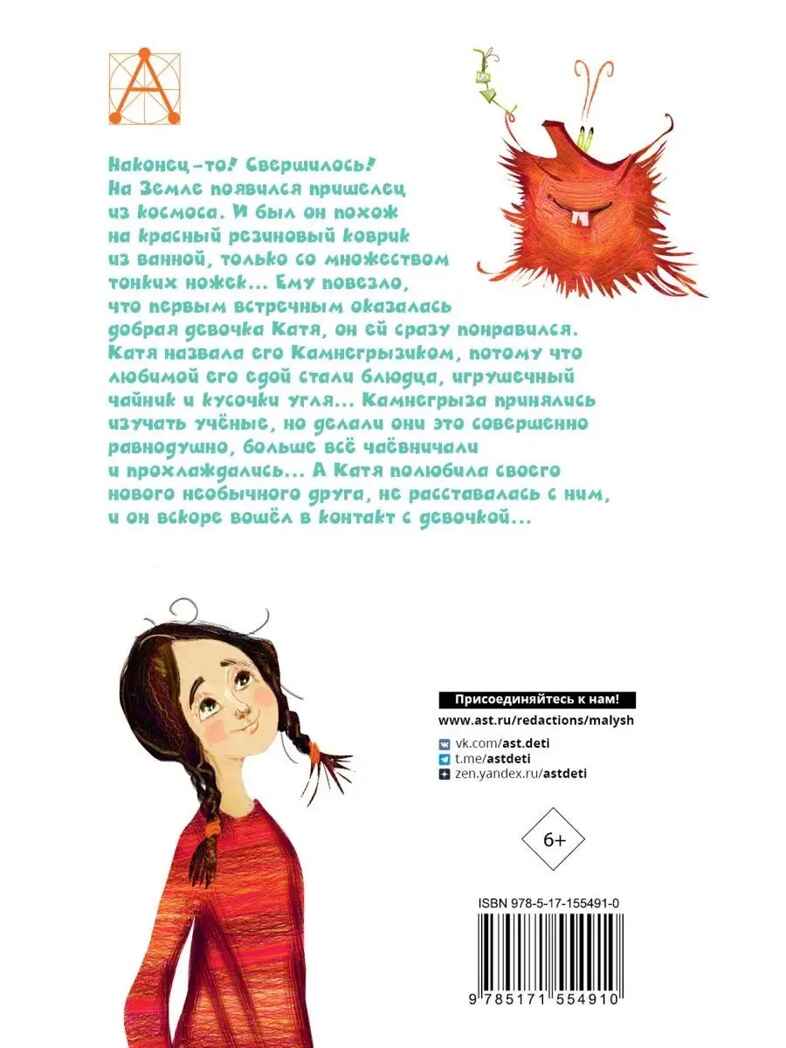 Наконец-то! Свершилось! На Земле появился пришелец из космоса. И был он похож на красный резиновый коврик из ванной, только со множеством тонких ножек... Ему повезло, что первым встречным оказалась добрая девочка Катя, он ей сразу понравился. Катя назвала его Камнегрызиком, потому что любимой его едой стали блюдца, игрушечный чайник и кусочки угля... Камнегрыза принялись изучать учёные, но делали они это совершенно равнодушно, больше всё чаёвничали и прохлаждались... А Катя полюбила своего нового необычного друга, не расставалась с ним, и он вскоре вошёл в контакт с девочкой...

Присоединяйтесь к нам!
www.ast.ru/redactions/malysh
vk.com/ast.deti
t.me/astdeti
zen.yandex.ru/astdeti

6+

ISBN 978-5-17-155491-0

9 785171 554910